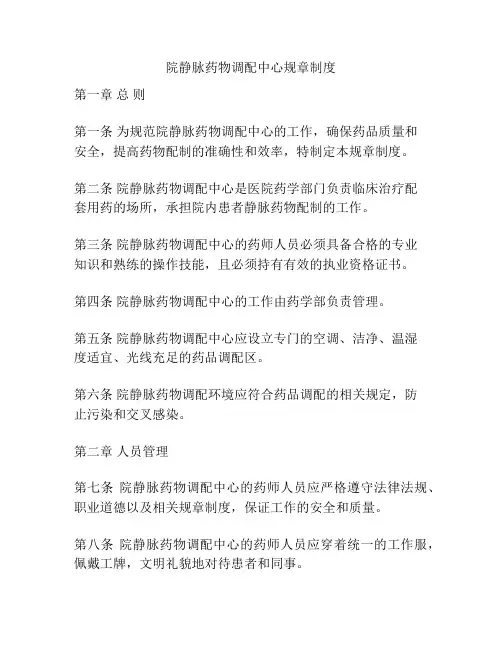 院静脉药物调配中心规章制度

第一章 总 则

第一条 为规范院静脉药物调配中心的工作，确保药品质量和安全，提高药物配制的准确性和效率，特制定本规章制度。

第二条 院静脉药物调配中心是医院药学部门负责临床治疗配套用药的场所，承担院内患者静脉药物配制的工作。

第三条 院静脉药物调配中心的药师人员必须具备合格的专业知识和熟练的操作技能，且必须持有有效的执业资格证书。

第四条 院静脉药物调配中心的工作由药学部负责管理。

第五条 院静脉药物调配中心应设立专门的空调、洁净、温湿度适宜、光线充足的药品调配区。

第六条 院静脉药物调配环境应符合药品调配的相关规定，防止污染和交叉感染。

第二章 人员管理

第七条 院静脉药物调配中心的药师人员应严格遵守法律法规、职业道德以及相关规章制度，保证工作的安全和质量。

第八条 院静脉药物调配中心的药师人员应穿着统一的工作服，佩戴工牌，文明礼貌地对待患者和同事。